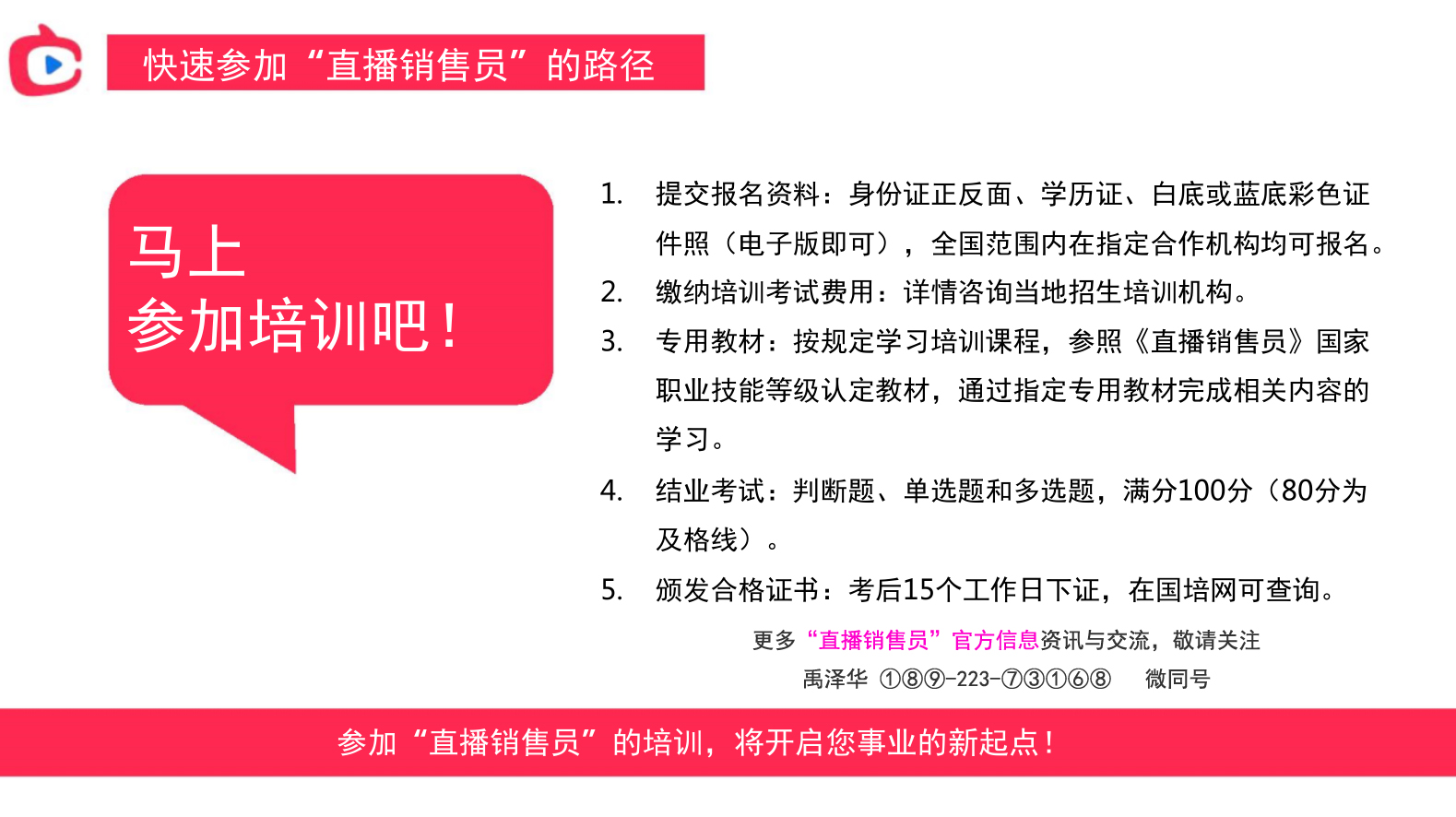 快速参加“直播销售员”的路径

马上
参加培训吧！

1. 提交报名资料：身份证正反面、学历证、白底或蓝底彩色证件照（电子版即可），全国范围内在指定合作机构均可报名。
2. 缴纳培训考试费用：详情咨询当地招生培训机构。
3. 专用教材：按规定学习培训课程，参照《直播销售员》国家职业技能等级认定教材，通过指定专用教材完成相关内容的学习。
4. 结业考试：判断题、单选题和多选题，满分100分（80分为及格线）。
5. 颁发合格证书：考后15个工作日下证，在国培网可查询。

更多“直播销售员”官方信息资讯与交流，敬请关注
禹泽华 ①⑧⑨-223-⑦③①⑥⑧ 微同号

参加“直播销售员”的培训，将开启您事业的新起点！